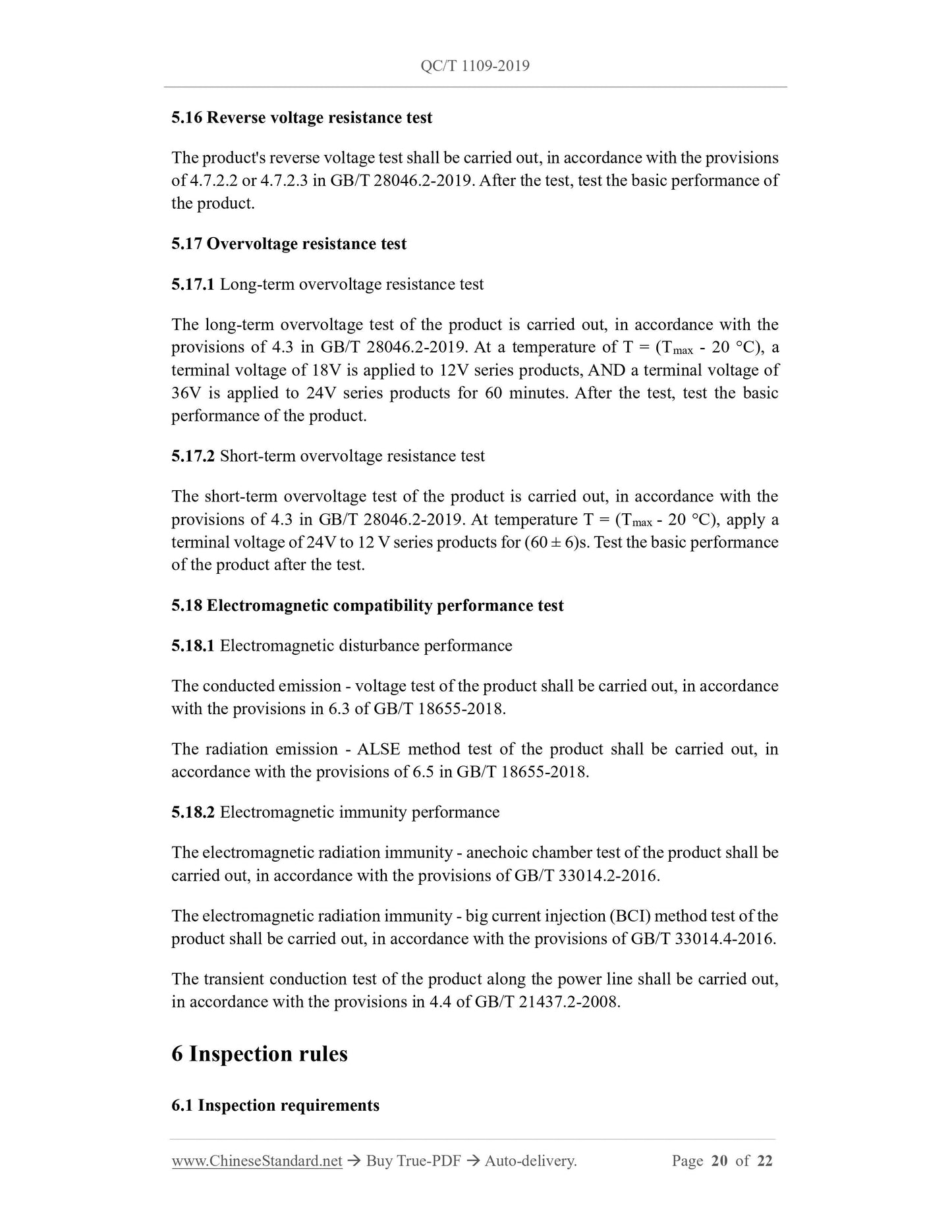 QC/T 1109-2019

5.16 Reverse voltage resistance test

The product's reverse voltage test shall be carried out, in accordance with the provisions of 4.7.2.2 or 4.7.2.3 in GB/T 28046.2-2019. After the test, test the basic performance of the product.

5.17 Overvoltage resistance test

5.17.1 Long-term overvoltage resistance test

The long-term overvoltage test of the product is carried out, in accordance with the provisions of 4.3 in GB/T 28046.2-2019. At a temperature of T = ($T_{max}$ - 20 °C), a terminal voltage of 18V is applied to 12V series products, AND a terminal voltage of 36V is applied to 24V series products for 60 minutes. After the test, test the basic performance of the product.

5.17.2 Short-term overvoltage resistance test

The short-term overvoltage test of the product is carried out, in accordance with the provisions of 4.3 in GB/T 28046.2-2019. At temperature T = ($T_{max}$ - 20 °C), apply a terminal voltage of 24V to 12 V series products for (60 ± 6)s. Test the basic performance of the product after the test.

5.18 Electromagnetic compatibility performance test

5.18.1 Electromagnetic disturbance performance

The conducted emission - voltage test of the product shall be carried out, in accordance with the provisions in 6.3 of GB/T 18655-2018.

The radiation emission - ALSE method test of the product shall be carried out, in accordance with the provisions of 6.5 in GB/T 18655-2018.

5.18.2 Electromagnetic immunity performance

The electromagnetic radiation immunity - anechoic chamber test of the product shall be carried out, in accordance with the provisions of GB/T 33014.2-2016.

The electromagnetic radiation immunity - big current injection (BCI) method test of the product shall be carried out, in accordance with the provisions of GB/T 33014.4-2016.

The transient conduction test of the product along the power line shall be carried out, in accordance with the provisions in 4.4 of GB/T 21437.2-2008.

6 Inspection rules

6.1 Inspection requirements

www.ChineseStandard.net → Buy True-PDF → Auto-delivery. Page 20 of 22